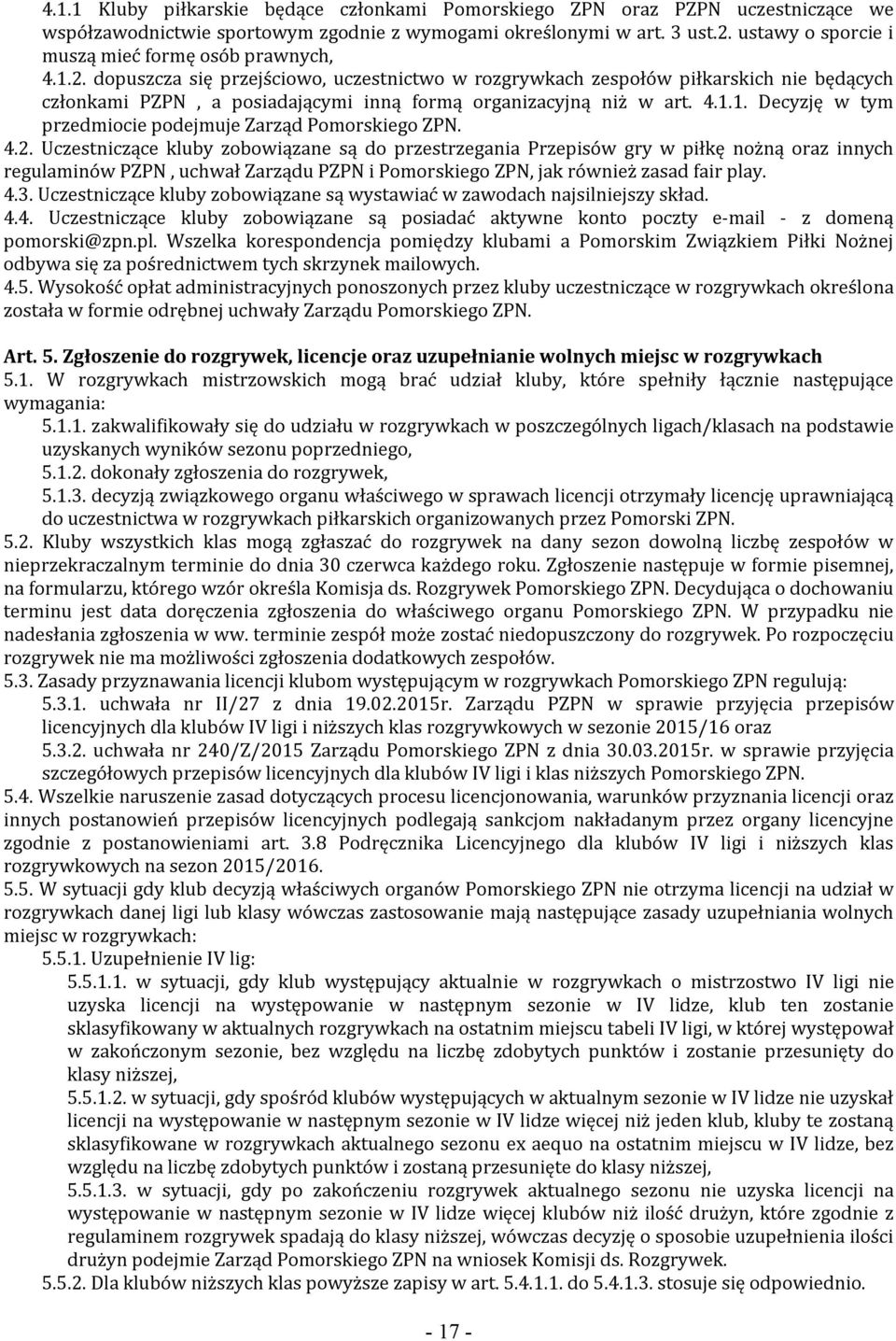 4.1.1 Kluby piłkarskie będące członkami Pomorskiego ZPN oraz PZPN uczestniczące we współzawodnictwie sportowym zgodnie z wymogami określonymi w art. 3 ust.2. ustawy o sporcie i muszą mieć formę osób prawnych,
4.1.2. dopuszcza się przejściowo, uczestnictwo w rozgrywkach zespołów piłkarskich nie będących członkami PZPN , a posiadającymi inną formą organizacyjną niż w art. 4.1.1. Decyzję w tym przedmiocie podejmuje Zarząd Pomorskiego ZPN.
4.2. Uczestniczące kluby zobowiązane są do przestrzegania Przepisów gry w piłkę nożną oraz innych regulaminów PZPN , uchwał Zarządu PZPN i Pomorskiego ZPN, jak również zasad fair play.
4.3. Uczestniczące kluby zobowiązane są wystawiać w zawodach najsilniejszy skład.
4.4. Uczestniczące kluby zobowiązane są posiadać aktywne konto poczty e-mail - z domeną pomorski@zpn.pl. Wszelka korespondencja pomiędzy klubami a Pomorskim Związkiem Piłki Nożnej odbywa się za pośrednictwem tych skrzynek mailowych.
4.5. Wysokość opłat administracyjnych ponoszonych przez kluby uczestniczące w rozgrywkach określona została w formie odrębnej uchwały Zarządu Pomorskiego ZPN.

Art. 5. Zgłoszenie do rozgrywek, licencje oraz uzupełnianie wolnych miejsc w rozgrywkach
5.1. W rozgrywkach mistrzowskich mogą brać udział kluby, które spełniły łącznie następujące wymagania:
5.1.1. zakwalifikowały się do udziału w rozgrywkach w poszczególnych ligach/klasach na podstawie uzyskanych wyników sezonu poprzedniego,
5.1.2. dokonały zgłoszenia do rozgrywek,
5.1.3. decyzją związkowego organu właściwego w sprawach licencji otrzymały licencję uprawniającą do uczestnictwa w rozgrywkach piłkarskich organizowanych przez Pomorski ZPN.
5.2. Kluby wszystkich klas mogą zgłaszać do rozgrywek na dany sezon dowolną liczbę zespołów w nieprzekraczalnym terminie do dnia 30 czerwca każdego roku. Zgłoszenie następuje w formie pisemnej, na formularzu, którego wzór określa Komisja ds. Rozgrywek Pomorskiego ZPN. Decydująca o dochowaniu terminu jest data doręczenia zgłoszenia do właściwego organu Pomorskiego ZPN. W przypadku nie nadesłania zgłoszenia w ww. terminie zespół może zostać niedopuszczony do rozgrywek. Po rozpoczęciu rozgrywek nie ma możliwości zgłoszenia dodatkowych zespołów.
5.3. Zasady przyznawania licencji klubom występującym w rozgrywkach Pomorskiego ZPN regulują:
5.3.1. uchwała nr II/27 z dnia 19.02.2015r. Zarządu PZPN w sprawie przyjęcia przepisów licencyjnych dla klubów IV ligi i niższych klas rozgrywkowych w sezonie 2015/16 oraz
5.3.2. uchwała nr 240/Z/2015 Zarządu Pomorskiego ZPN z dnia 30.03.2015r. w sprawie przyjęcia szczegółowych przepisów licencyjnych dla klubów IV ligi i klas niższych Pomorskiego ZPN.
5.4. Wszelkie naruszenie zasad dotyczących procesu licencjonowania, warunków przyznania licencji oraz innych postanowień przepisów licencyjnych podlegają sankcjom nakładanym przez organy licencyjne zgodnie z postanowieniami art. 3.8 Podręcznika Licencyjnego dla klubów IV ligi i niższych klas rozgrywkowych na sezon 2015/2016.
5.5. W sytuacji gdy klub decyzją właściwych organów Pomorskiego ZPN nie otrzyma licencji na udział w rozgrywkach danej ligi lub klasy wówczas zastosowanie mają następujące zasady uzupełniania wolnych miejsc w rozgrywkach:
5.5.1. Uzupełnienie IV lig:
5.5.1.1. w sytuacji, gdy klub występujący aktualnie w rozgrywkach o mistrzostwo IV ligi nie uzyska licencji na występowanie w następnym sezonie w IV lidze, klub ten zostanie sklasyfikowany w aktualnych rozgrywkach na ostatnim miejscu tabeli IV ligi, w której występował w zakończonym sezonie, bez względu na liczbę zdobytych punktów i zostanie przesunięty do klasy niższej,
5.5.1.2. w sytuacji, gdy spośród klubów występujących w aktualnym sezonie w IV lidze nie uzyskał licencji na występowanie w następnym sezonie w IV lidze więcej niż jeden klub, kluby te zostaną sklasyfikowane w rozgrywkach aktualnego sezonu ex aequo na ostatnim miejscu w IV lidze, bez względu na liczbę zdobytych punktów i zostaną przesunięte do klasy niższej,
5.5.1.3. w sytuacji, gdy po zakończeniu rozgrywek aktualnego sezonu nie uzyska licencji na występowanie w następnym sezonie w IV lidze więcej klubów niż ilość drużyn, które zgodnie z regulaminem rozgrywek spadają do klasy niższej, wówczas decyzję o sposobie uzupełnienia ilości drużyn podejmie Zarząd Pomorskiego ZPN na wniosek Komisji ds. Rozgrywek.
5.5.2. Dla klubów niższych klas powyższe zapisy w art. 5.4.1.1. do 5.4.1.3. stosuje się odpowiednio.

- 17 -